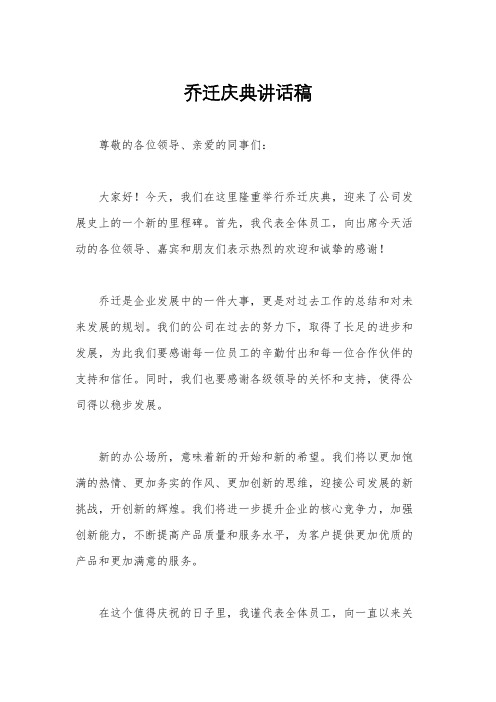 乔迁庆典讲话稿

尊敬的各位领导、亲爱的同事们：

大家好！今天，我们在这里隆重举行乔迁庆典，迎来了公司发展史上的一个新的里程碑。首先，我代表全体员工，向出席今天活动的各位领导、嘉宾和朋友们表示热烈的欢迎和诚挚的感谢！

乔迁是企业发展中的一件大事，更是对过去工作的总结和对未来发展的规划。我们的公司在过去的努力下，取得了长足的进步和发展，为此我们要感谢每一位员工的辛勤付出和每一位合作伙伴的支持和信任。同时，我们也要感谢各级领导的关怀和支持，使得公司得以稳步发展。

新的办公场所，意味着新的开始和新的希望。我们将以更加饱满的热情、更加务实的作风、更加创新的思维，迎接公司发展的新挑战，开创新的辉煌。我们将进一步提升企业的核心竞争力，加强创新能力，不断提高产品质量和服务水平，为客户提供更加优质的产品和更加满意的服务。

在这个值得庆祝的日子里，我谨代表全体员工，向一直以来关